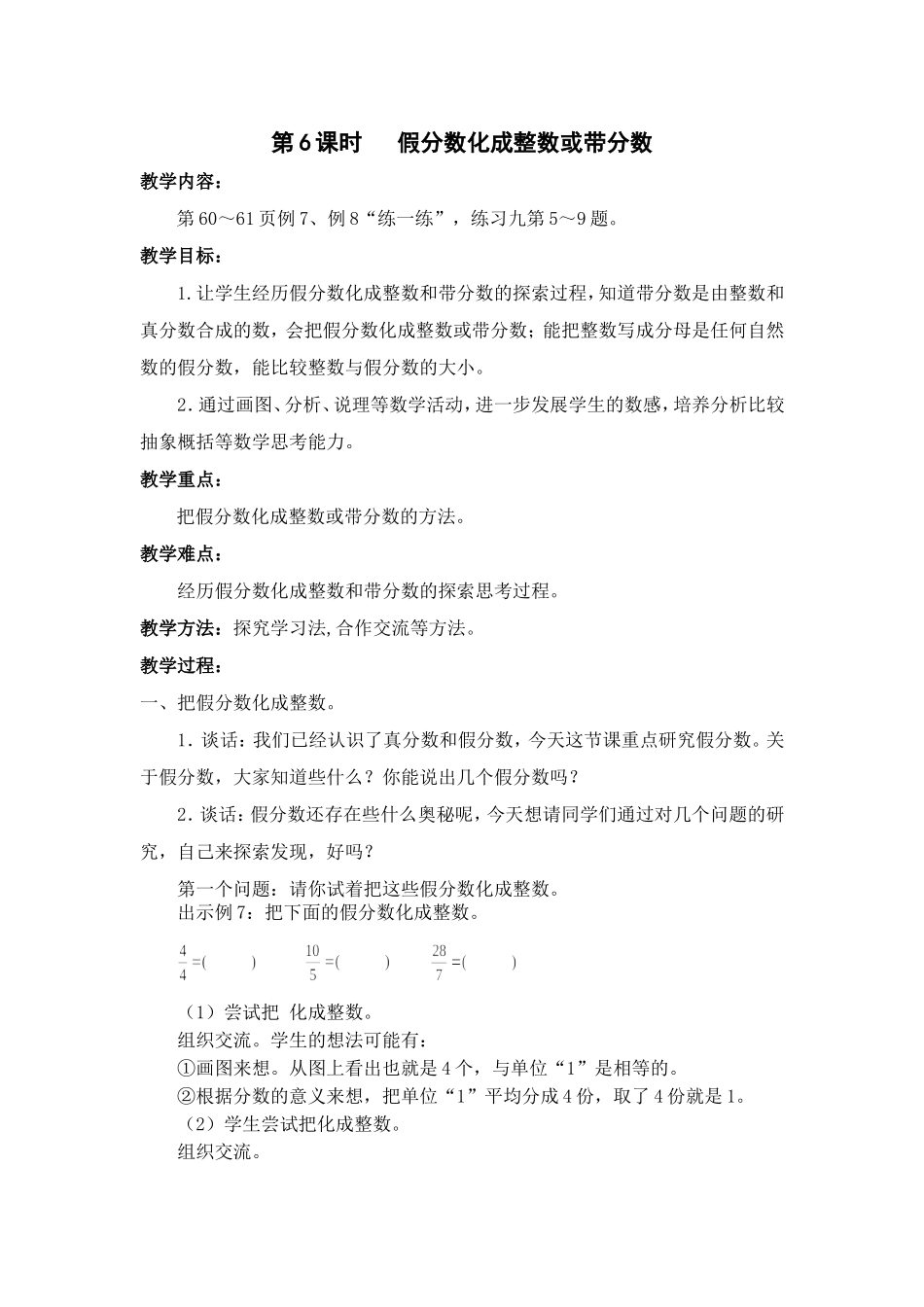 第6课时　假分数化成整数或带分数

教学内容：

第60～61页例7、例8“练一练”，练习九第5～9题。

教学目标：

1.让学生经历假分数化成整数和带分数的探索过程，知道带分数是由整数和真分数合成的数，会把假分数化成整数或带分数；能把整数写成分母是任何自然数的假分数，能比较整数与假分数的大小。

2.通过画图、分析、说理等数学活动，进一步发展学生的数感，培养分析比较抽象概括等数学思考能力。

教学重点：

把假分数化成整数或带分数的方法。

教学难点：

经历假分数化成整数和带分数的探索思考过程。

教学方法：探究学习法,合作交流等方法。

教学过程：

一、把假分数化成整数。

1．谈话：我们已经认识了真分数和假分数，今天这节课重点研究假分数。关于假分数，大家知道些什么？你能说出几个假分数吗？

2．谈话：假分数还存在些什么奥秘呢，今天想请同学们通过对几个问题的研究，自己来探索发现，好吗？

第一个问题：请你试着把这些假分数化成整数。
出示例7：把下面的假分数化成整数。

$\frac{4}{4}=(\quad)$　$\frac{10}{5}=(\quad)$　$\frac{28}{7}=(\quad)$

（1）尝试把 化成整数。
组织交流。学生的想法可能有：
①画图来想。从图上看出也就是4个，与单位“1”是相等的。
②根据分数的意义来想，把单位“1”平均分成4份，取了4份就是1。
（2）学生尝试把化成整数。
组织交流。